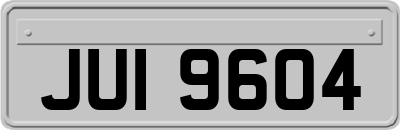 JUI 9604